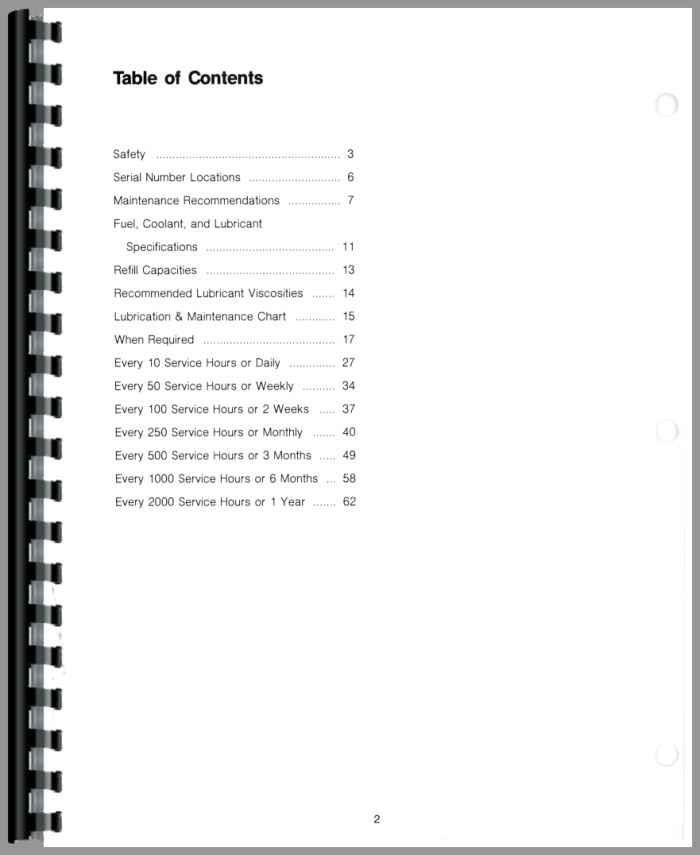 Table of Contents

Safety 3

Serial Number Locations 6

Maintenance Recommendations 7

Fuel, Coolant, and Lubricant
Specifications 11

Refill Capacities 13

Recommended Lubricant Viscosities 14

Lubrication & Maintenance Chart 15

When Required 17

Every 10 Service Hours or Daily 27

Every 50 Service Hours or Weekly 34

Every 100 Service Hours or 2 Weeks 37

Every 250 Service Hours or Monthly 40

Every 500 Service Hours or 3 Months 49

Every 1000 Service Hours or 6 Months 58

Every 2000 Service Hours or 1 Year 62

2